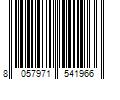 8 057971 541966